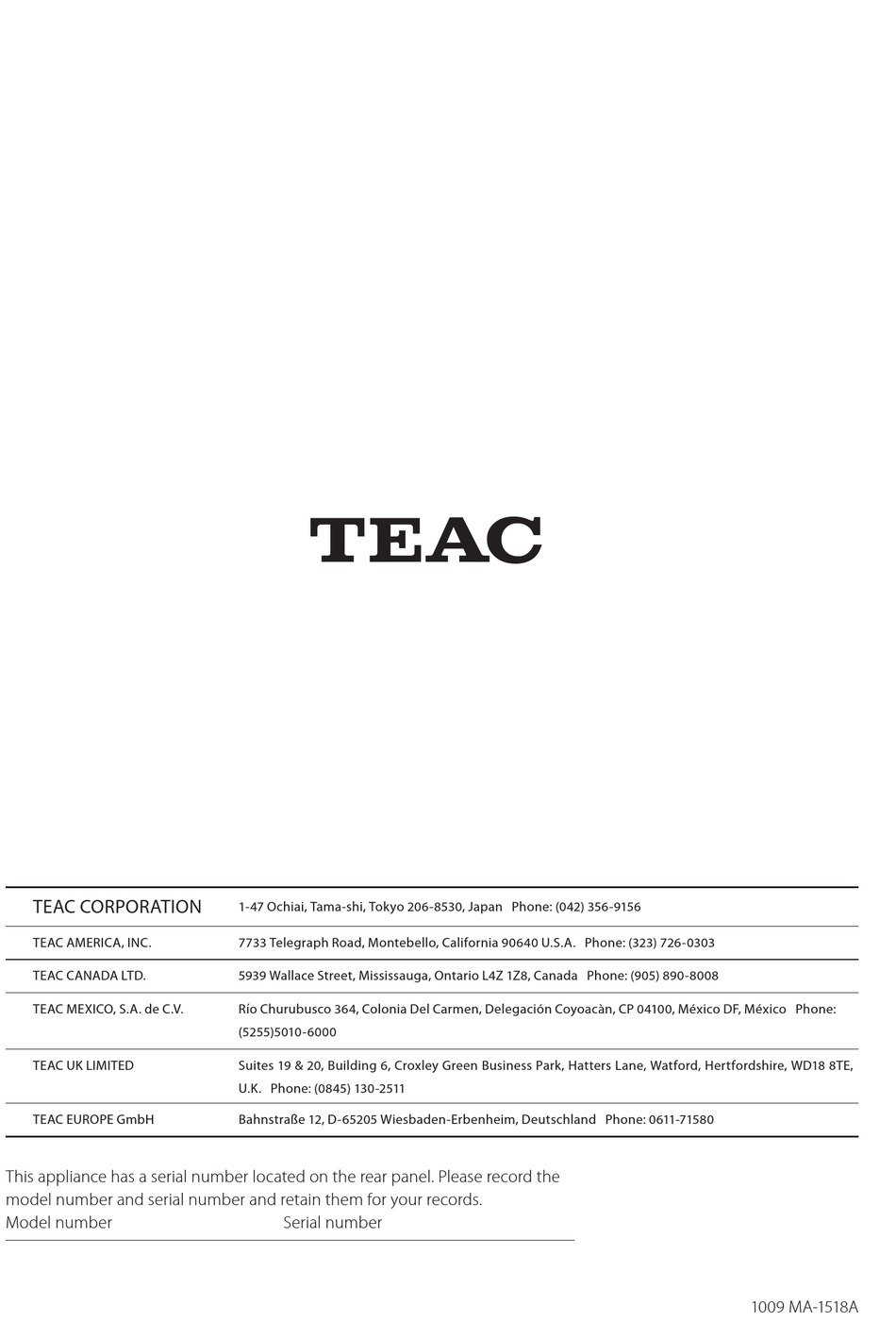 TEAC

| TEAC CORPORATION | 1-47 Ochiai, Tama-shi, Tokyo 206-8530, Japan Phone: (042) 356-9156 |
|---|---|
| TEAC AMERICA, INC. | 7733 Telegraph Road, Montebello, California 90640 U.S.A. Phone: (323) 726-0303 |
| TEAC CANADA LTD. | 5939 Wallace Street, Mississauga, Ontario L4Z 1Z8, Canada Phone: (905) 890-8008 |
| TEAC MEXICO, S.A. de C.V. | Río Churubusco 364, Colonia Del Carmen, Delegación Coyoacàn, CP 04100, México DF, México Phone: (5255)5010-6000 |
| TEAC UK LIMITED | Suites 19 & 20, Building 6, Croxley Green Business Park, Hatters Lane, Watford, Hertfordshire, WD18 8TE, U.K. Phone: (0845) 130-2511 |
| TEAC EUROPE GmbH | Bahnstraße 12, D-65205 Wiesbaden-Erbenheim, Deutschland Phone: 0611-71580 |

This appliance has a serial number located on the rear panel. Please record the model number and serial number and retain them for your records.
Model number Serial number

1009 MA-1518A